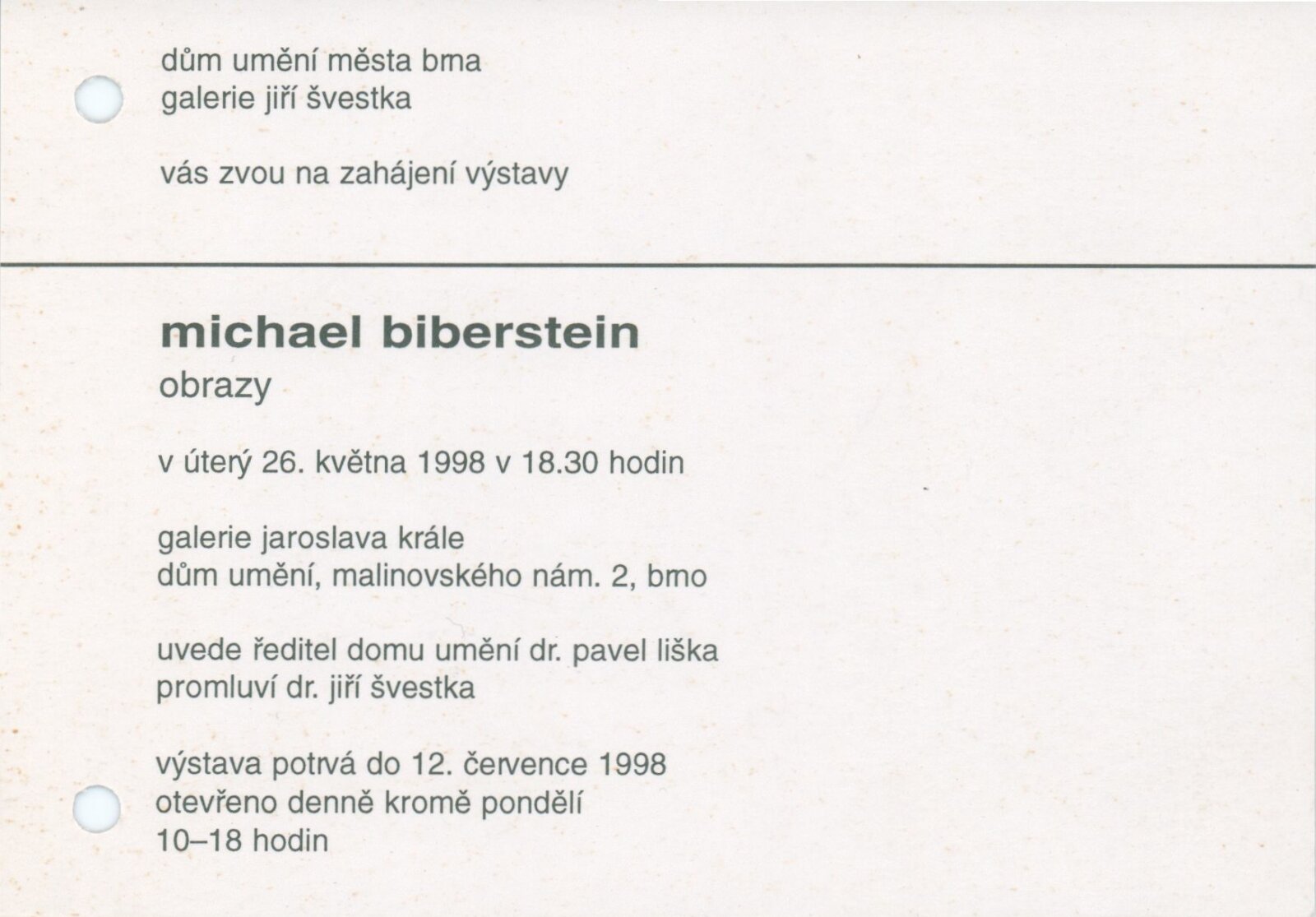 dům umění města brna
galerie jiří švestka

vás zvou na zahájení výstavy

michael biberstein
obrazy

v úterý 26. května 1998 v 18.30 hodin

galerie jaroslava krále
dům umění, malinovského nám. 2, brno

uvede ředitel domu umění dr. pavel liška
promluví dr. jiří švestka

výstava potrvá do 12. července 1998
otevřeno denně kromě pondělí
10–18 hodin